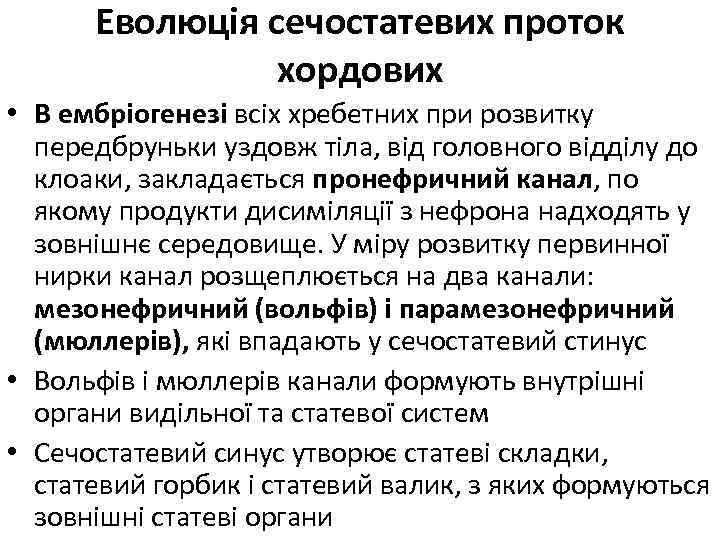 Еволюція сечостатевих проток хордових

• В ембріогенезі всіх хребетних при розвитку передбруньки уздовж тіла, від головного відділу до клоаки, закладається пронефричний канал, по якому продукти дисиміляції з нефрона надходять у зовнішнє середовище. У міру розвитку первинної нирки канал розщеплюється на два канали: мезонефричний (вольфів) і парамезонефричний (мюллерів), які впадають у сечостатевий стинус

• Вольфів і мюллерів канали формують внутрішні органи видільної та статевої систем

• Сечостатевий синус утворює статеві складки, статевий горбик і статевий валик, з яких формуються зовнішні статеві органи